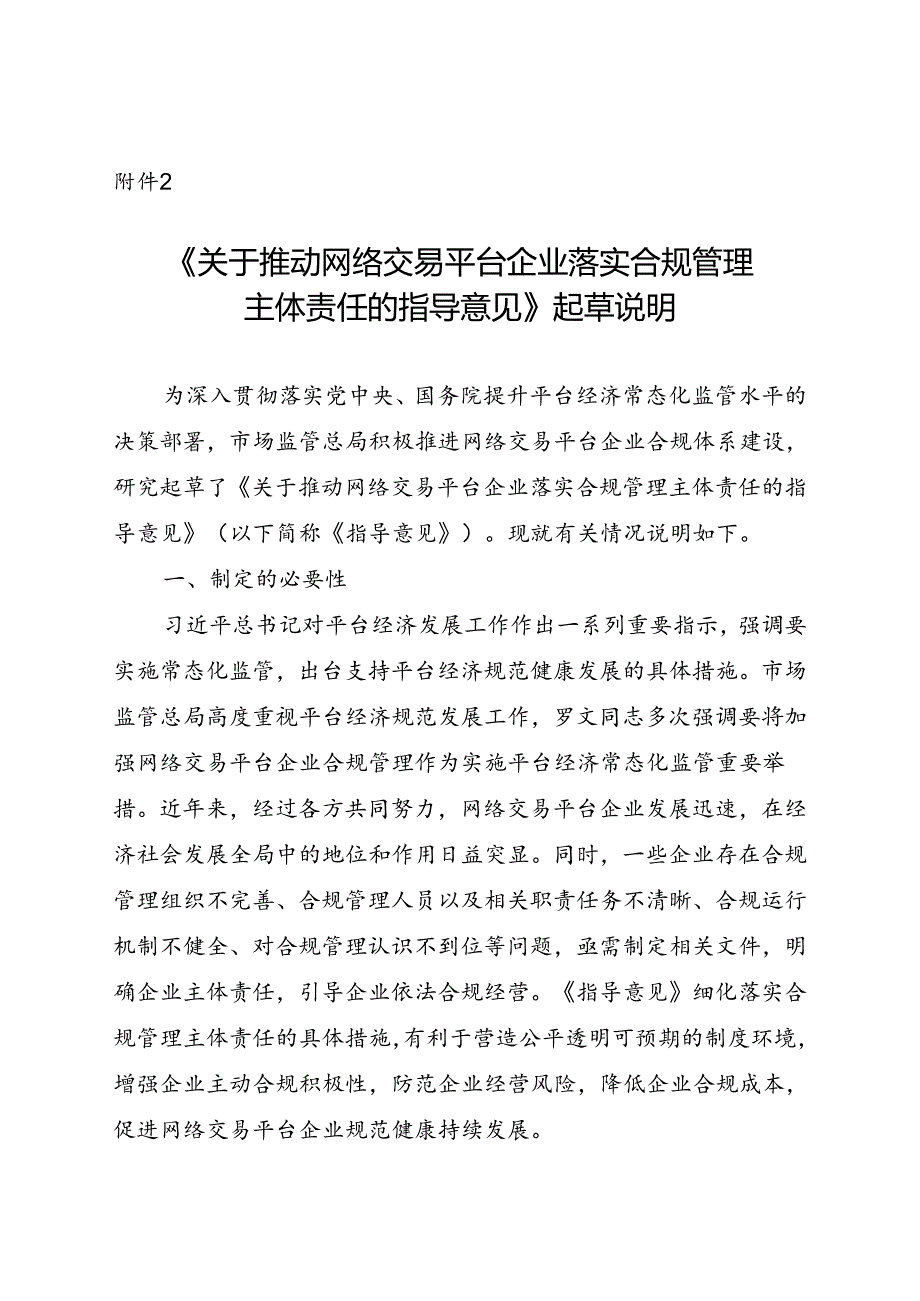 附件2

《关于推动网络交易平台企业落实合规管理主体责任的指导意见》起草说明

为深入贯彻落实党中央、国务院提升平台经济常态化监管水平的决策部署，市场监管总局积极推进网络交易平台企业合规体系建设，研究起草了《关于推动网络交易平台企业落实合规管理主体责任的指导意见》（以下简称《指导意见》）。现就有关情况说明如下。

一、制定的必要性

习近平总书记对平台经济发展工作作出一系列重要指示，强调要实施常态化监管，出台支持平台经济规范健康发展的具体措施。市场监管总局高度重视平台经济规范发展工作，罗文同志多次强调要将加强网络交易平台企业合规管理作为实施平台经济常态化监管重要举措。近年来，经过各方共同努力，网络交易平台企业发展迅速，在经济社会发展全局中的地位和作用日益突显。同时，一些企业存在合规管理组织不完善、合规管理人员以及相关职责任务不清晰、合规运行机制不健全、对合规管理认识不到位等问题，亟需制定相关文件，明确企业主体责任，引导企业依法合规经营。《指导意见》细化落实合规管理主体责任的具体措施，有利于营造公平透明可预期的制度环境，增强企业主动合规积极性，防范企业经营风险，降低企业合规成本，促进网络交易平台企业规范健康持续发展。